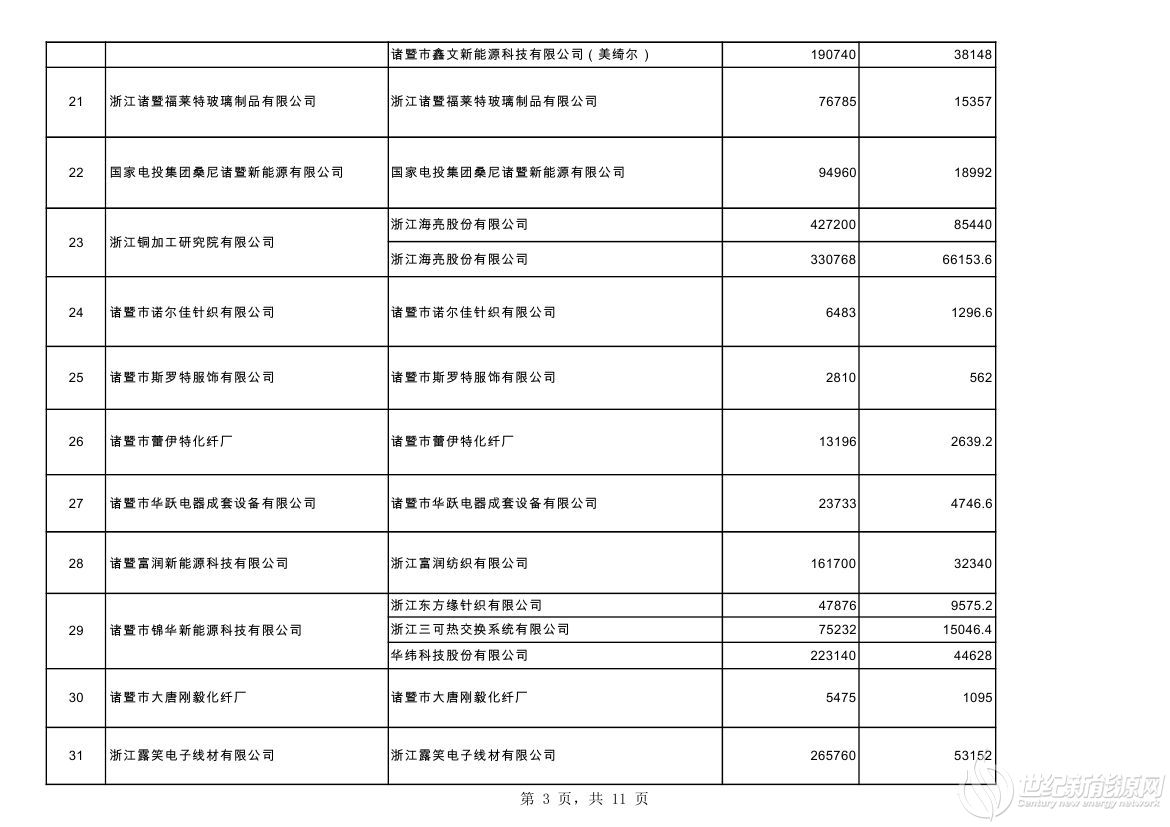 |  |  | 诸暨市鑫文新能源科技有限公司（美绮尔） | 190740 | 38148 |
|---|---|---|---|---|
| 21 | 浙江诸暨福莱特玻璃制品有限公司 | 浙江诸暨福莱特玻璃制品有限公司 | 76785 | 15357 |
| 22 | 国家电投集团桑尼诸暨新能源有限公司 | 国家电投集团桑尼诸暨新能源有限公司 | 94960 | 18992 |
| 23 | 浙江铜加工研究院有限公司 | 浙江海亮股份有限公司 | 427200 | 85440 |
|  |  | 浙江海亮股份有限公司 | 330768 | 66153.6 |
| 24 | 诸暨市诺尔佳针织有限公司 | 诸暨市诺尔佳针织有限公司 | 6483 | 1296.6 |
| 25 | 诸暨市斯罗特服饰有限公司 | 诸暨市斯罗特服饰有限公司 | 2810 | 562 |
| 26 | 诸暨市蕾伊特化纤厂 | 诸暨市蕾伊特化纤厂 | 13196 | 2639.2 |
| 27 | 诸暨市华跃电器成套设备有限公司 | 诸暨市华跃电器成套设备有限公司 | 23733 | 4746.6 |
| 28 | 诸暨富润新能源科技有限公司 | 浙江富润纺织有限公司 | 161700 | 32340 |
| 29 | 诸暨市锦华新能源科技有限公司 | 浙江东方缘针织有限公司 | 47876 | 9575.2 |
|  |  | 浙江三可热交换系统有限公司 | 75232 | 15046.4 |
|  |  | 华纬科技股份有限公司 | 223140 | 44628 |
| 30 | 诸暨市大唐刚毅化纤厂 | 诸暨市大唐刚毅化纤厂 | 5475 | 1095 |
| 31 | 浙江露笑电子线材有限公司 | 浙江露笑电子线材有限公司 | 265760 | 53152 |

第 3 页，共 11 页

世纪新能源网
Century new energy network